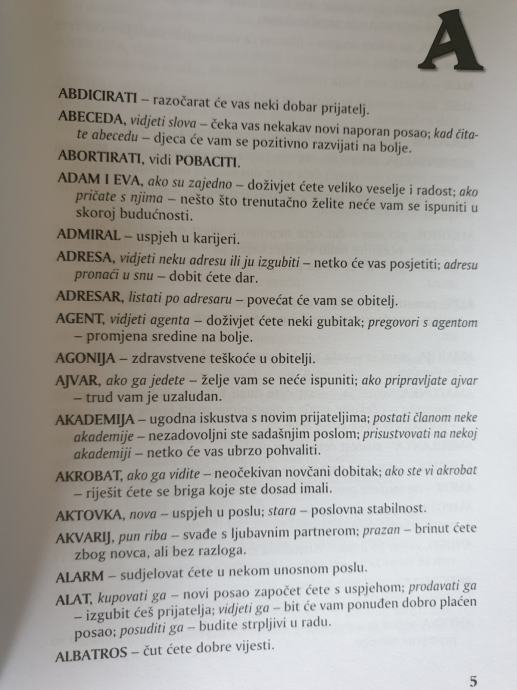 A

ABDICIRATI – razočarat će vas neki dobar prijatelj.

ABECEDA, vidjeti slova – čeka vas nekakav novi naporan posao; kad čitate abecedu – djeca će vam se pozitivno razvijati na bolje.

ABORTIRATI, vidi POBACITI.

ADAM I EVA, ako su zajedno – doživjet ćete veliko veselje i radost; ako pričate s njima – nešto što trenutačno želite neće vam se ispuniti u skoroj budućnosti.

ADMIRAL – uspjeh u karijeri.

ADRESA, vidjeti neku adresu ili ju izgubiti – netko će vas posjetiti; adresu pronaći u snu – dobit ćete dar.

ADRESAR, listati po adresaru – povećat će vam se obitelj.

AGENT, vidjeti agenta – doživjet ćete neki gubitak; pregovori s agentom – promjena sredine na bolje.

AGONIJA – zdravstvene teškoće u obitelji.

AJVAR, ako ga jedete – želje vam se neće ispuniti; ako pripravljate ajvar – trud vam je uzaludan.

AKADEMIJA – ugodna iskustva s novim prijateljima; postati članom neke akademije – nezadovoljni ste sadašnjim poslom; prisustvovati na nekoj akademiji – netko će vas ubrzo pohvaliti.

AKROBAT, ako ga vidite – neočekivan novčani dobitak; ako ste vi akrobat – riješit ćete se briga koje ste dosad imali.

AKTOVKA, nova – uspjeh u poslu; stara – poslovna stabilnost.

AKVARIJ, pun riba – svađe s ljubavnim partnerom; prazan – brinut ćete zbog novca, ali bez razloga.

ALARM – sudjelovat ćete u nekom unosnom poslu.

ALAT, kupovati ga – novi posao započet ćete s uspjehom; prodavati ga – izgubit ćeš prijatelja; vidjeti ga – bit će vam ponuđen dobro plaćen posao; posuditi ga – budite strpljivi u radu.

ALBATROS – čut ćete dobre vijesti.

5